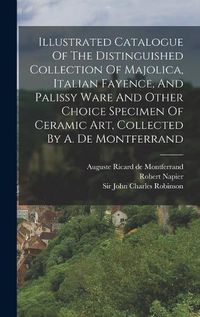 Illustrated Catalogue Of The Distinguished Collection Of Majolica, Italian Fayence, And Palissy Ware And Other Choice Specimen Of Ceramic Art, Collected By A. De Montferrand

Auguste Ricard de Montferrand
Robert Napier
Sir John Charles Robinson